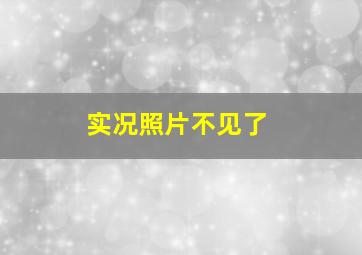 实况照片不见了